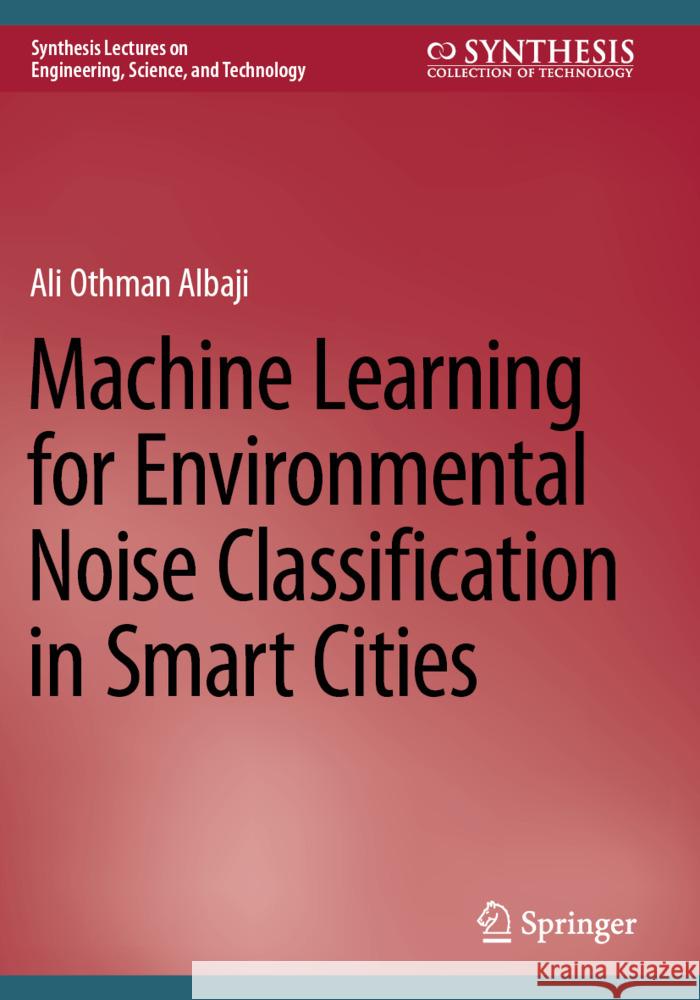 Synthesis Lectures on Engineering, Science, and Technology

SYNTHESIS
COLLECTION OF TECHNOLOGY

Ali Othman Albaji

Machine Learning for Environmental Noise Classification in Smart Cities

Springer